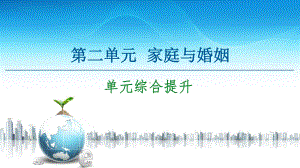 第二单元 家庭与婚姻

单元综合提升